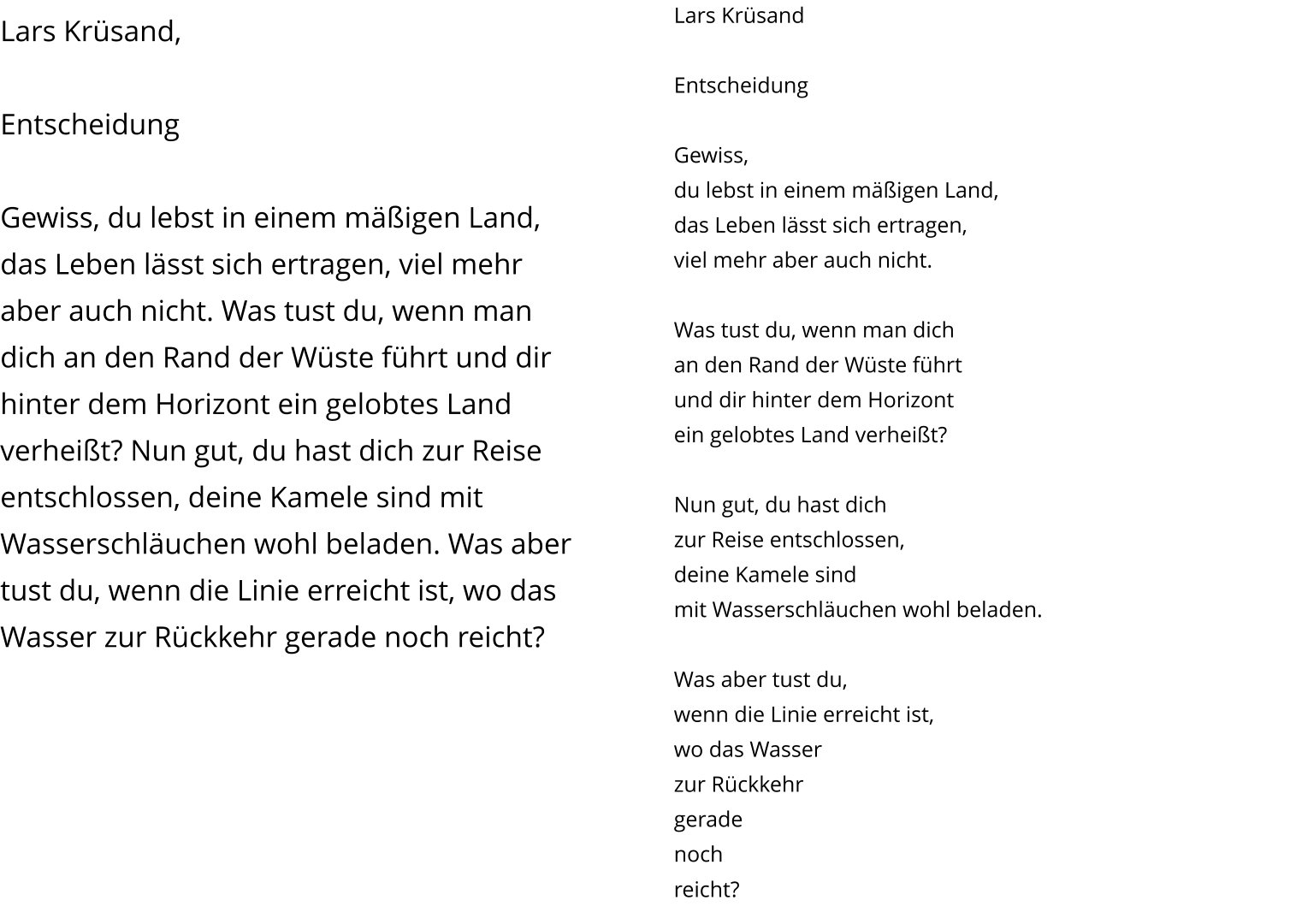 Lars Krüsand,

Entscheidung

Gewiss, du lebst in einem mäßigen Land, das Leben lässt sich ertragen, viel mehr aber auch nicht. Was tust du, wenn man dich an den Rand der Wüste führt und dir hinter dem Horizont ein gelobtes Land verheißt? Nun gut, du hast dich zur Reise entschlossen, deine Kamele sind mit Wasserschläuchen wohl beladen. Was aber tust du, wenn die Linie erreicht ist, wo das Wasser zur Rückkehr gerade noch reicht?

Lars Krüsand

Entscheidung

Gewiss,
du lebst in einem mäßigen Land,
das Leben lässt sich ertragen,
viel mehr aber auch nicht.

Was tust du, wenn man dich
an den Rand der Wüste führt
und dir hinter dem Horizont
ein gelobtes Land verheißt?

Nun gut, du hast dich
zur Reise entschlossen,
deine Kamele sind
mit Wasserschläuchen wohl beladen.

Was aber tust du,
wenn die Linie erreicht ist,
wo das Wasser
zur Rückkehr
gerade
noch
reicht?